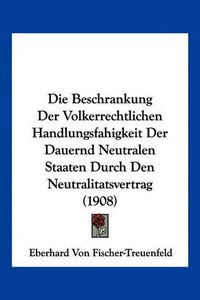 Die Beschrankung Der Volkerrechtlichen Handlungsfahigkeit Der Dauernd Neutralen Staaten Durch Den Neutralitatsvertrag (1908)

Eberhard Von Fischer-Treuenfeld